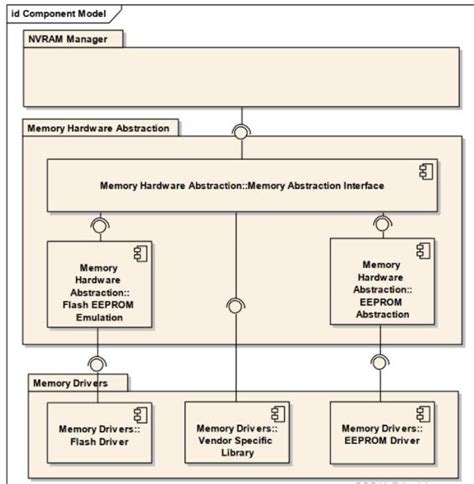 id Component Model

NVRAM Manager

Memory Hardware Abstraction

Memory Hardware Abstraction::Memory Abstraction Interface

Memory Hardware Abstraction:: Flash EEPROM Emulation

Memory Hardware Abstraction:: EEPROM Abstraction

Memory Drivers

Memory Drivers:: Flash Driver

Memory Drivers:: Vendor Specific Library

Memory Drivers:: EEPROM Driver